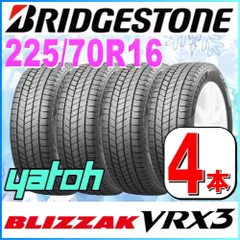 BRIDGESTONE
225/70R16

yatoh

4本

BLIZZAK VRX3